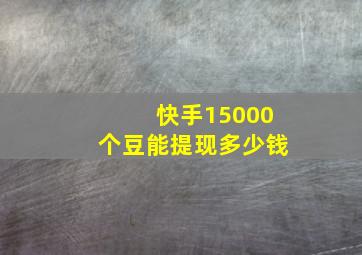 快手15000个豆能提现多少钱